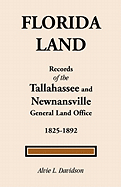 FLORIDA LAND

Records
of the
Tallahassee and
Newnansville
General Land Office

1825-1892

Alvie L. Davidson